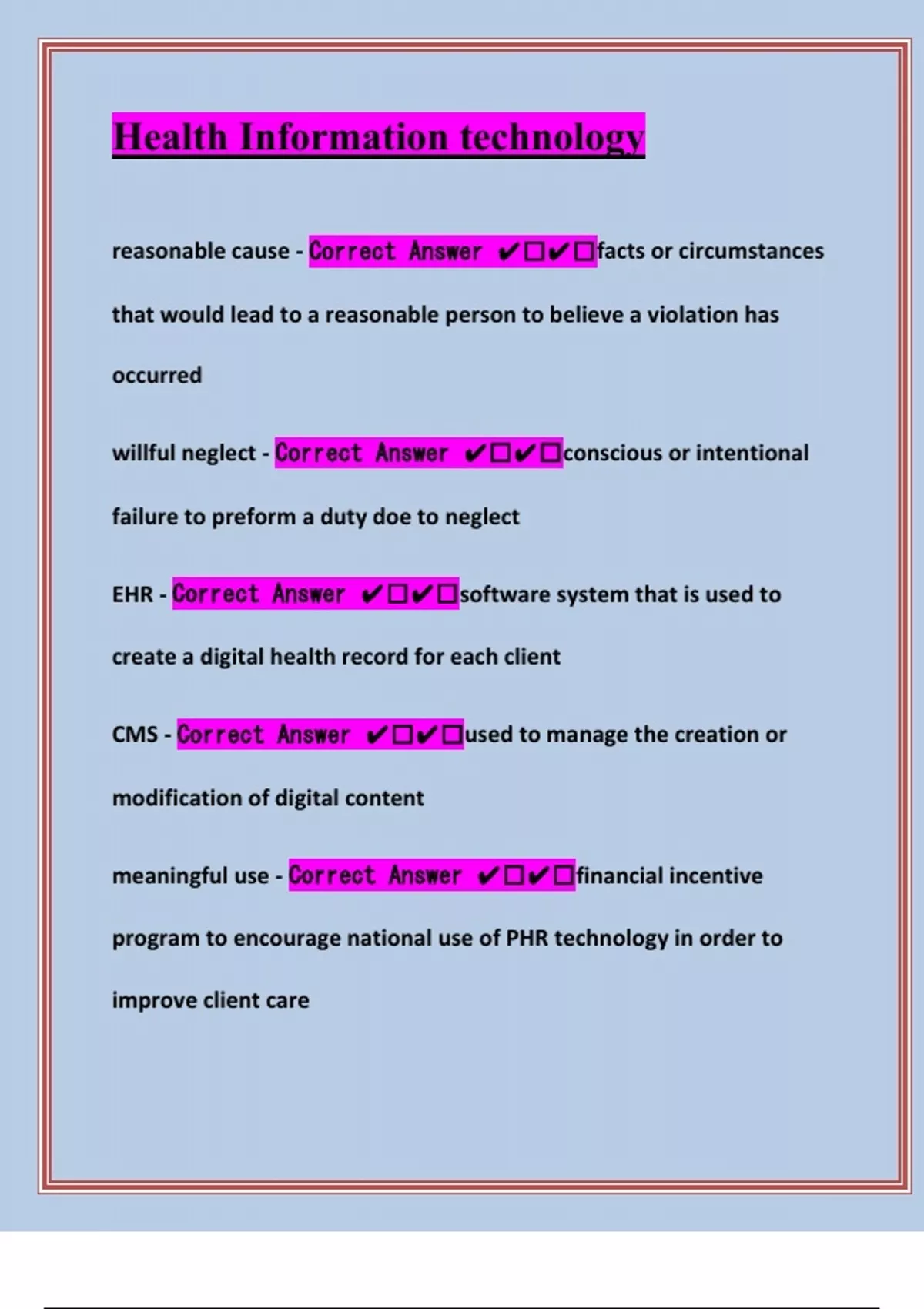 Health Information technology

reasonable cause - Correct Answer ✔☐✔☐facts or circumstances that would lead to a reasonable person to believe a violation has occurred

willful neglect - Correct Answer ✔☐✔☐conscious or intentional failure to preform a duty doe to neglect

EHR - Correct Answer ✔☐✔☐software system that is used to create a digital health record for each client

CMS - Correct Answer ✔☐✔☐used to manage the creation or modification of digital content

meaningful use - Correct Answer ✔☐✔☐financial incentive program to encourage national use of PHR technology in order to improve client care